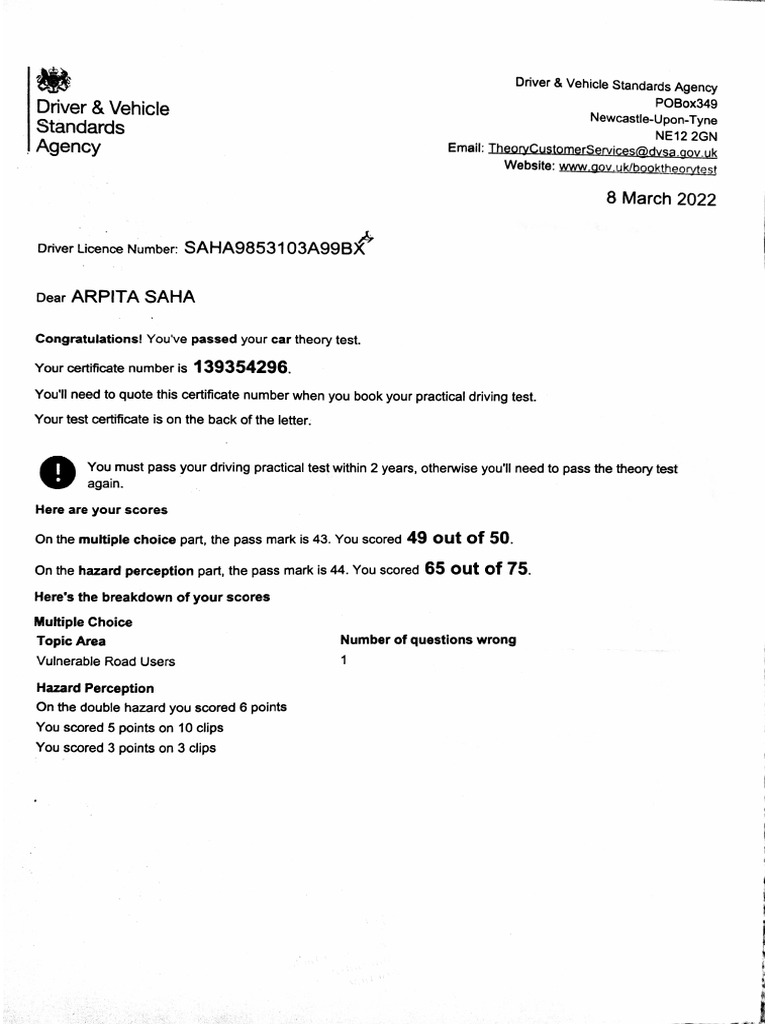 Driver & Vehicle Standards Agency

Driver & Vehicle Standards Agency
POBox349
Newcastle-Upon-Tyne
NE12 2GN
Email: TheoryCustomerServices@dvsa.gov.uk
Website: www.gov.uk/booktheorytest

8 March 2022

Driver Licence Number: SAHA9853103A99BX

Dear ARPITA SAHA

Congratulations! You've passed your car theory test.

Your certificate number is 139354296.

You'll need to quote this certificate number when you book your practical driving test.

Your test certificate is on the back of the letter.

!

You must pass your driving practical test within 2 years, otherwise you'll need to pass the theory test again.

Here are your scores

On the multiple choice part, the pass mark is 43. You scored 49 out of 50.

On the hazard perception part, the pass mark is 44. You scored 65 out of 75.

Here's the breakdown of your scores

Multiple Choice

| Topic Area | Number of questions wrong |
|---|---|
| Vulnerable Road Users | 1 |

Hazard Perception
On the double hazard you scored 6 points
You scored 5 points on 10 clips
You scored 3 points on 3 clips